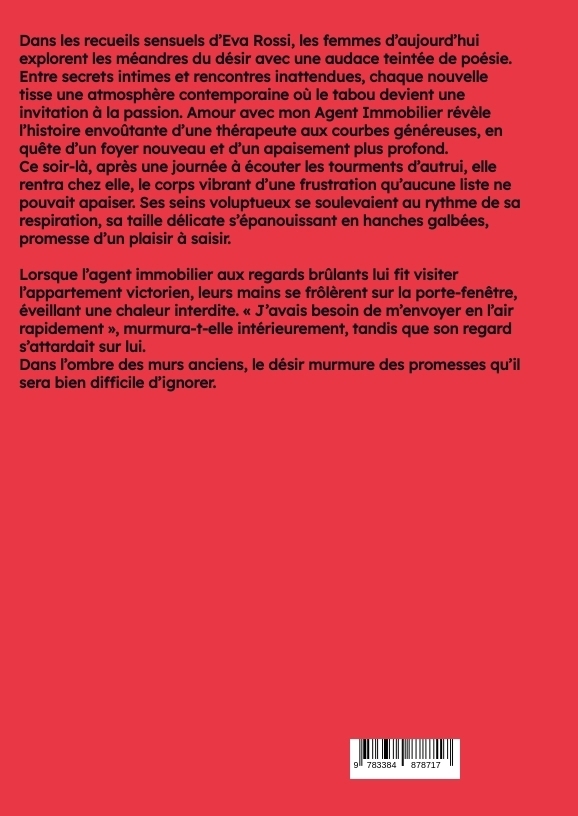 Dans les recueils sensuels d'Eva Rossi, les femmes d'aujourd'hui explorent les méandres du désir avec une audace teintée de poésie. Entre secrets intimes et rencontres inattendues, chaque nouvelle tisse une atmosphère contemporaine où le tabou devient une invitation à la passion. Amour avec mon Agent Immobilier révèle l'histoire envoûtante d'une thérapeute aux courbes généreuses, en quête d'un foyer nouveau et d'un apaisement plus profond.
Ce soir-là, après une journée à écouter les tourments d'autrui, elle rentra chez elle, le corps vibrant d'une frustration qu'aucune liste ne pouvait apaiser. Ses seins voluptueux se soulevaient au rythme de sa respiration, sa taille délicate s'épanouissant en hanches galbées, promesse d'un plaisir à saisir.

Lorsque l'agent immobilier aux regards brûlants lui fit visiter l'appartement victorien, leurs mains se frôlèrent sur la porte-fenêtre, éveillant une chaleur interdite. « J'avais besoin de m'envoyer en l'air rapidement », murmura-t-elle intérieurement, tandis que son regard s'attardait sur lui.
Dans l'ombre des murs anciens, le désir murmure des promesses qu'il sera bien difficile d'ignorer.

9 783384 878717